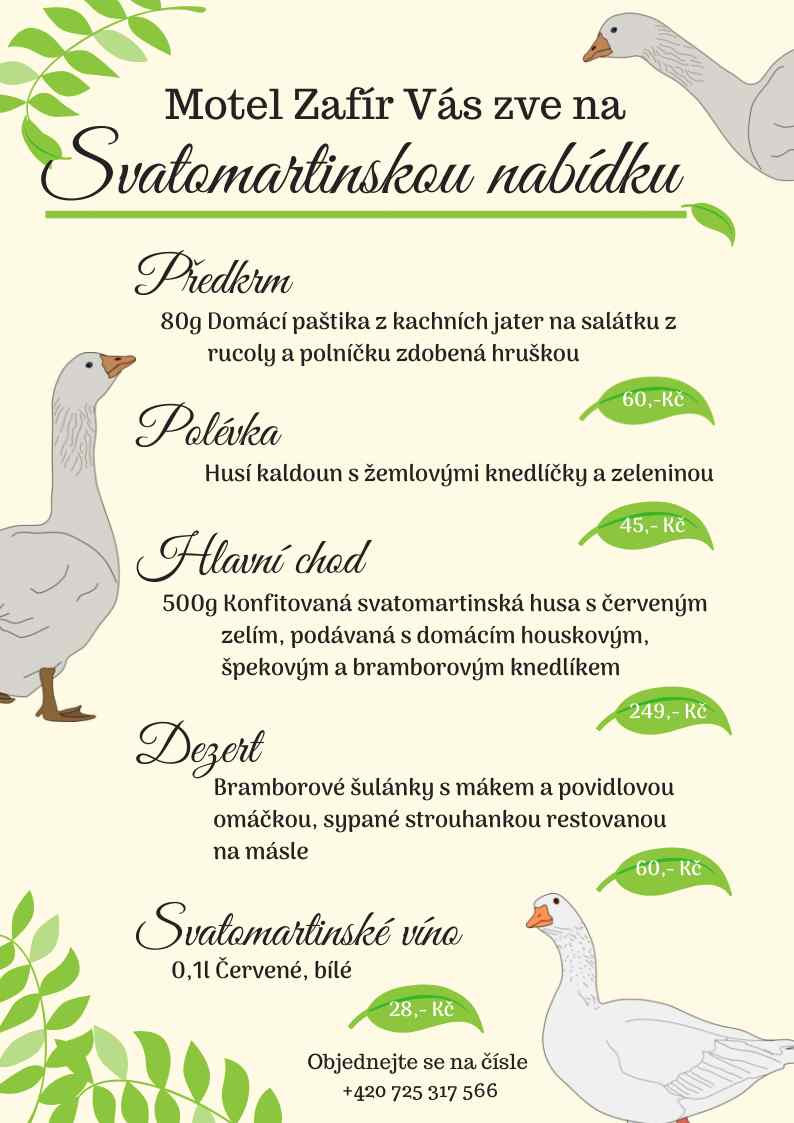 Motel Zafír Vás zve na
Svatomartinskou nabídku

Předkrm
80g Domácí paštika z kachních jater na salátku z rucoly a polníčku zdobená hruškou
60,-Kč

Polévka
Husí kaldoun s žemlovými knedlíčky a zeleninou
45,- Kč

Hlavní chod
500g Konfitovaná svatomartinská husa s červeným zelím, podávaná s domácím houskovým, špekovým a bramborovým knedlíkem
249,- Kč

Dezert
Bramborové šulánky s mákem a povidlovou omáčkou, sypané strouhankou restovanou na másle
60,- Kč

Svatomartinské víno
0,1l Červené, bílé
28,- Kč

Objednejte se na čísle
+420 725 317 566